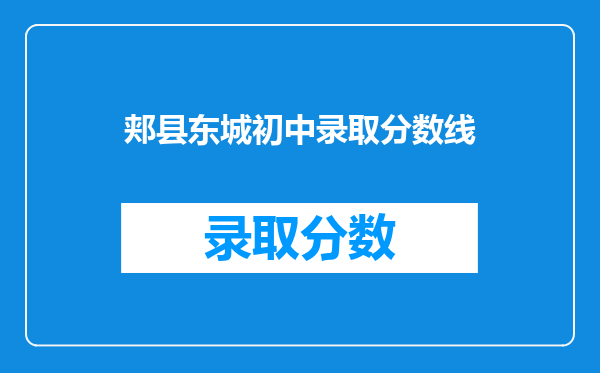 郏县东城初中录取分数线

录取分数